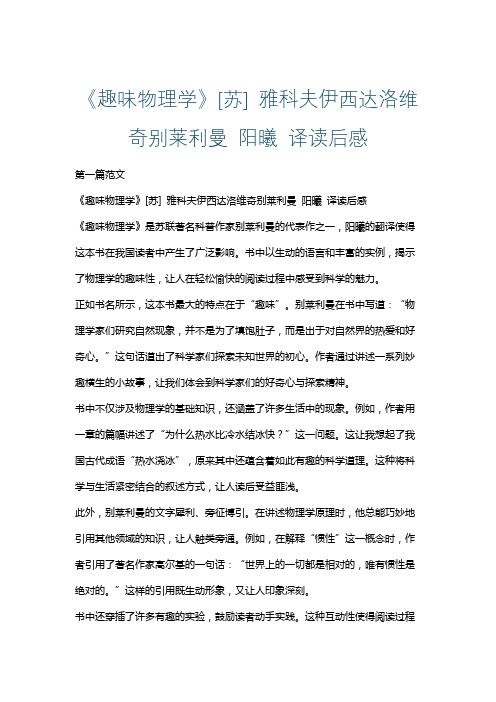 《趣味物理学》[苏] 雅科夫伊西达洛维奇别莱利曼 阳曦 译读后感

第一篇范文

《趣味物理学》[苏] 雅科夫伊西达洛维奇别莱利曼 阳曦 译读后感

《趣味物理学》是苏联著名科普作家别莱利曼的代表作之一，阳曦的翻译使得这本书在我国读者中产生了广泛影响。书中以生动的语言和丰富的实例，揭示了物理学的趣味性，让人在轻松愉快的阅读过程中感受到科学的魅力。

正如书名所示，这本书最大的特点在于“趣味”。别莱利曼在书中写道：“物理学家们研究自然现象，并不是为了填饱肚子，而是出于对自然界的热爱和好奇心。”这句话道出了科学家们探索未知世界的初心。作者通过讲述一系列妙趣横生的小故事，让我们体会到科学家们的好奇心与探索精神。

书中不仅涉及物理学的基础知识，还涵盖了许多生活中的现象。例如，作者用一章的篇幅讲述了“为什么热水比冷水结冰快？”这一问题。这让我想起了我国古代成语“热水浇冰”，原来其中还蕴含着如此有趣的科学道理。这种将科学与生活紧密结合的叙述方式，让人读后受益匪浅。

此外，别莱利曼的文字犀利、旁征博引。在讲述物理学原理时，他总能巧妙地引用其他领域的知识，让人触类旁通。例如，在解释“惯性”这一概念时，作者引用了著名作家高尔基的一句话：“世界上的一切都是相对的，唯有惯性是绝对的。”这样的引用既生动形象，又让人印象深刻。

书中还穿插了许多有趣的实验，鼓励读者动手实践。这种互动性使得阅读过程